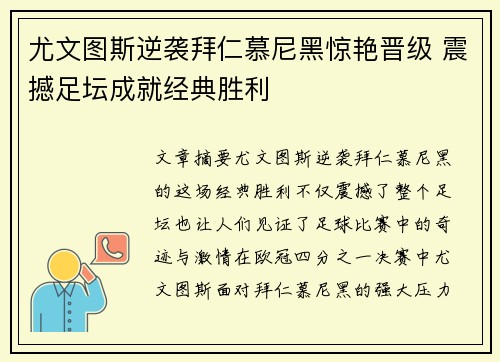 尤文图斯逆袭拜仁慕尼黑惊艳晋级 震撼足坛成就经典胜利

文章摘要尤文图斯逆袭拜仁慕尼黑的这场经典胜利不仅震撼了整个足坛也让人们见证了足球比赛中的奇迹与激情在欧冠四分之一决赛中尤文图斯面对拜仁慕尼黑的强大压力